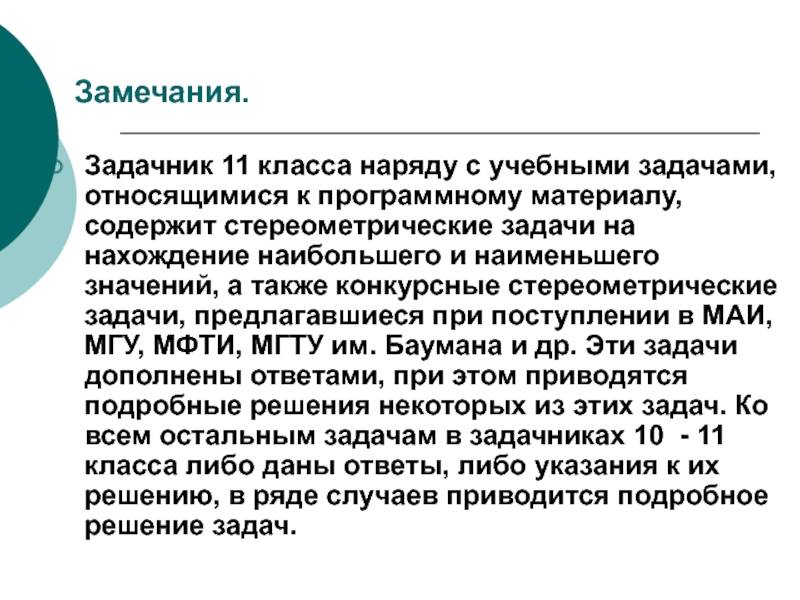 Замечания.

Задачник 11 класса наряду с учебными задачами, относящимися к программному материалу, содержит стереометрические задачи на нахождение наибольшего и наименьшего значений, а также конкурсные стереометрические задачи, предлагавшиеся при поступлении в МАИ, МГУ, МФТИ, МГТУ им. Баумана и др. Эти задачи дополнены ответами, при этом приводятся подробные решения некоторых из этих задач. Ко всем остальным задачам в задачниках 10 - 11 класса либо даны ответы, либо указания к их решению, в ряде случаев приводится подробное решение задач.